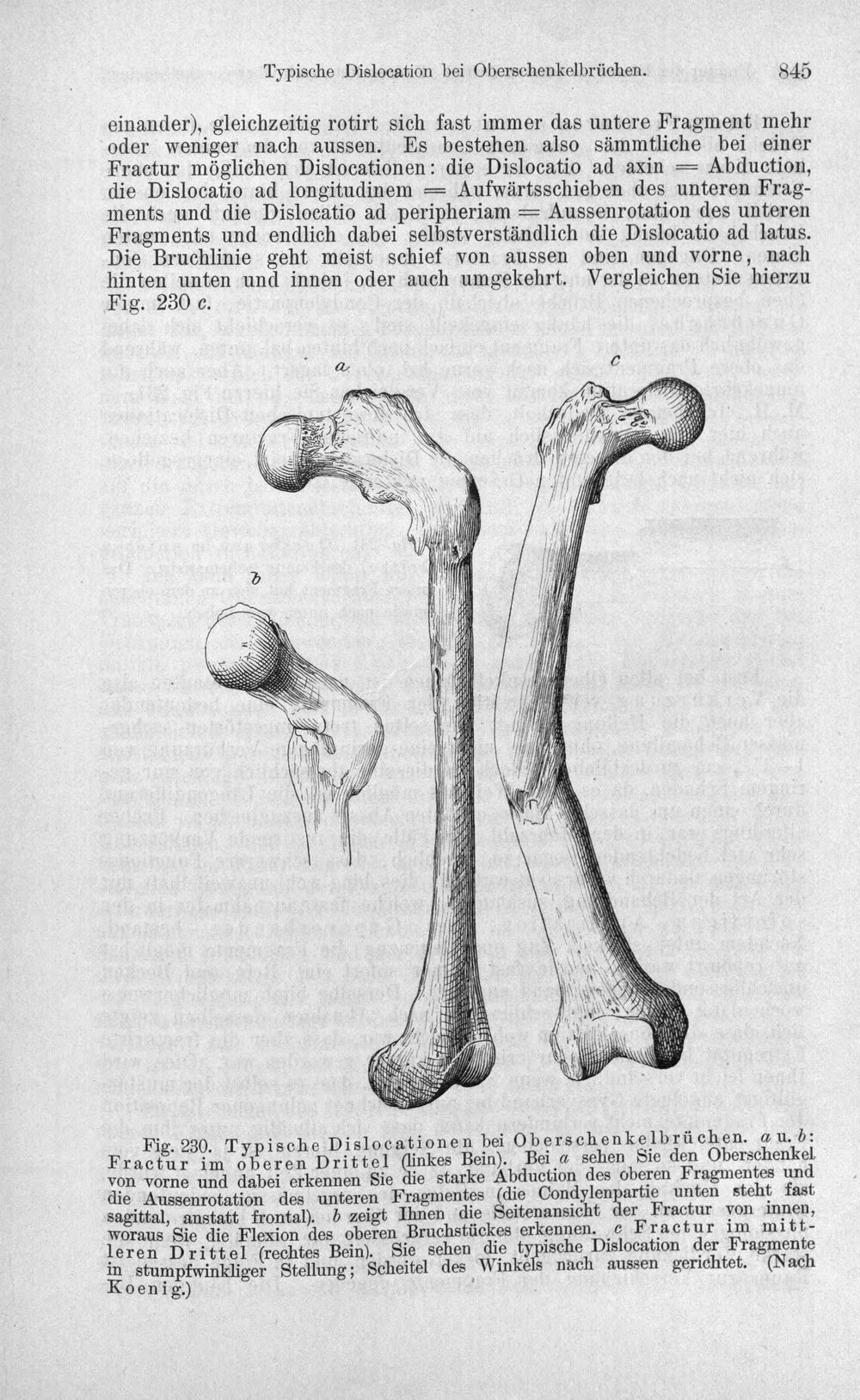 Typische Dislocation bei Oberschenkelbrüchen. 845

einander), gleichzeitig rotirt sich fast immer das untere Fragment mehr oder weniger nach aussen. Es bestehen also sämmtliche bei einer Fractur möglichen Dislocationen: die Dislocatio ad axin = Abduction, die Dislocatio ad longitudinem = Aufwärtsschieben des unteren Fragments und die Dislocatio ad peripheriam = Aussenrotation des unteren Fragments und endlich dabei selbstverständlich die Dislocatio ad latus. Die Bruchlinie geht meist schief von aussen oben und vorne, nach hinten unten und innen oder auch umgekehrt. Vergleichen Sie hierzu Fig. 230 c.

a

c

b

Fig. 230. Typische Dislocationen bei Oberschenkelbrüchen. a u. b: Fractur im oberen Drittel (linkes Bein). Bei a sehen Sie den Oberschenkel von vorne und dabei erkennen Sie die starke Abduction des oberen Fragmentes und die Aussenrotation des unteren Fragmentes (die Condylenpartie unten steht fast sagittal, anstatt frontal). b zeigt Ihnen die Seitenansicht der Fractur von innen, woraus Sie die Flexion des oberen Bruchstückes erkennen. c Fractur im mittleren Drittel (rechtes Bein). Sie sehen die typische Dislocation der Fragmente in stumpfwinkliger Stellung; Scheitel des Winkels nach aussen gerichtet. (Nach Koenig.)